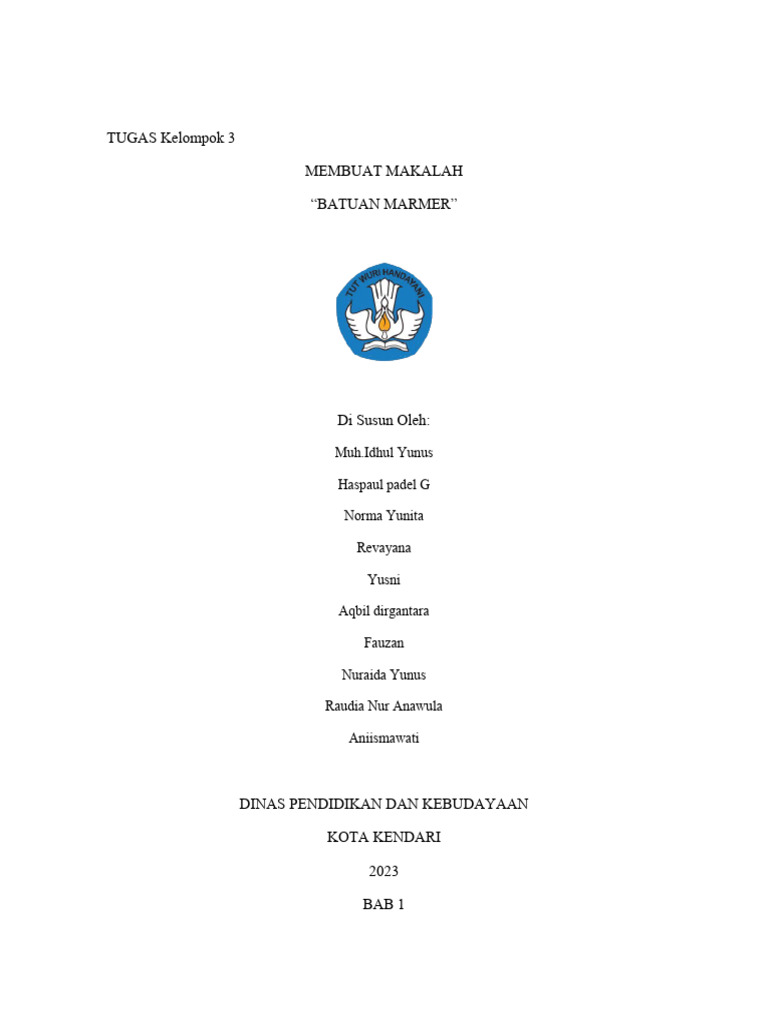 TUGAS Kelompok 3

MEMBUAT MAKALAH

"BATUAN MARMER"

TUT WURI HANDAYANI

Di Susun Oleh:

Muh.Idhul Yunus

Haspaul padel G

Norma Yunita

Revayana

Yusni

Aqbil dirgantara

Fauzan

Nuraida Yunus

Raudia Nur Anawula

Aniismawati

DINAS PENDIDIKAN DAN KEBUDAYAAN

KOTA KENDARI

2023

BAB 1